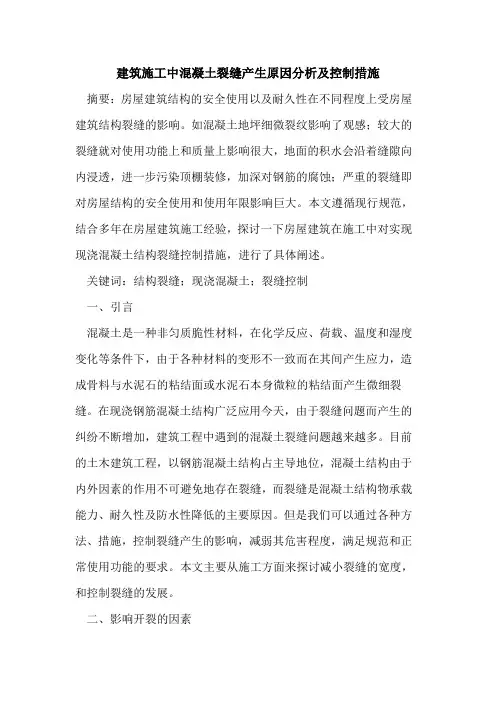 建筑施工中混凝土裂缝产生原因分析及控制措施

摘要：房屋建筑结构的安全使用以及耐久性在不同程度上受房屋建筑结构裂缝的影响。如混凝土地坪细微裂纹影响了观感；较大的裂缝就对使用功能上和质量上影响很大，地面的积水会沿着缝隙向内浸透，进一步污染顶棚装修，加深对钢筋的腐蚀；严重的裂缝即对房屋结构的安全使用和使用年限影响巨大。本文遵循现行规范，结合多年在房屋建筑施工经验，探讨一下房屋建筑在施工中对实现现浇混凝土结构裂缝控制措施，进行了具体阐述。

关键词：结构裂缝；现浇混凝土；裂缝控制

一、引言

混凝土是一种非匀质脆性材料，在化学反应、荷载、温度和湿度变化等条件下，由于各种材料的变形不一致而在其间产生应力，造成骨料与水泥石的粘结面或水泥石本身微粒的粘结面产生微细裂缝。在现浇钢筋混凝土结构广泛应用今天，由于裂缝问题而产生的纠纷不断增加，建筑工程中遇到的混凝土裂缝问题越来越多。目前的土木建筑工程，以钢筋混凝土结构占主导地位，混凝土结构由于内外因素的作用不可避免地存在裂缝，而裂缝是混凝土结构物承载能力、耐久性及防水性降低的主要原因。但是我们可以通过各种方法、措施，控制裂缝产生的影响，减弱其危害程度，满足规范和正常使用功能的要求。本文主要从施工方面来探讨减小裂缝的宽度，和控制裂缝的发展。

二、影响开裂的因素